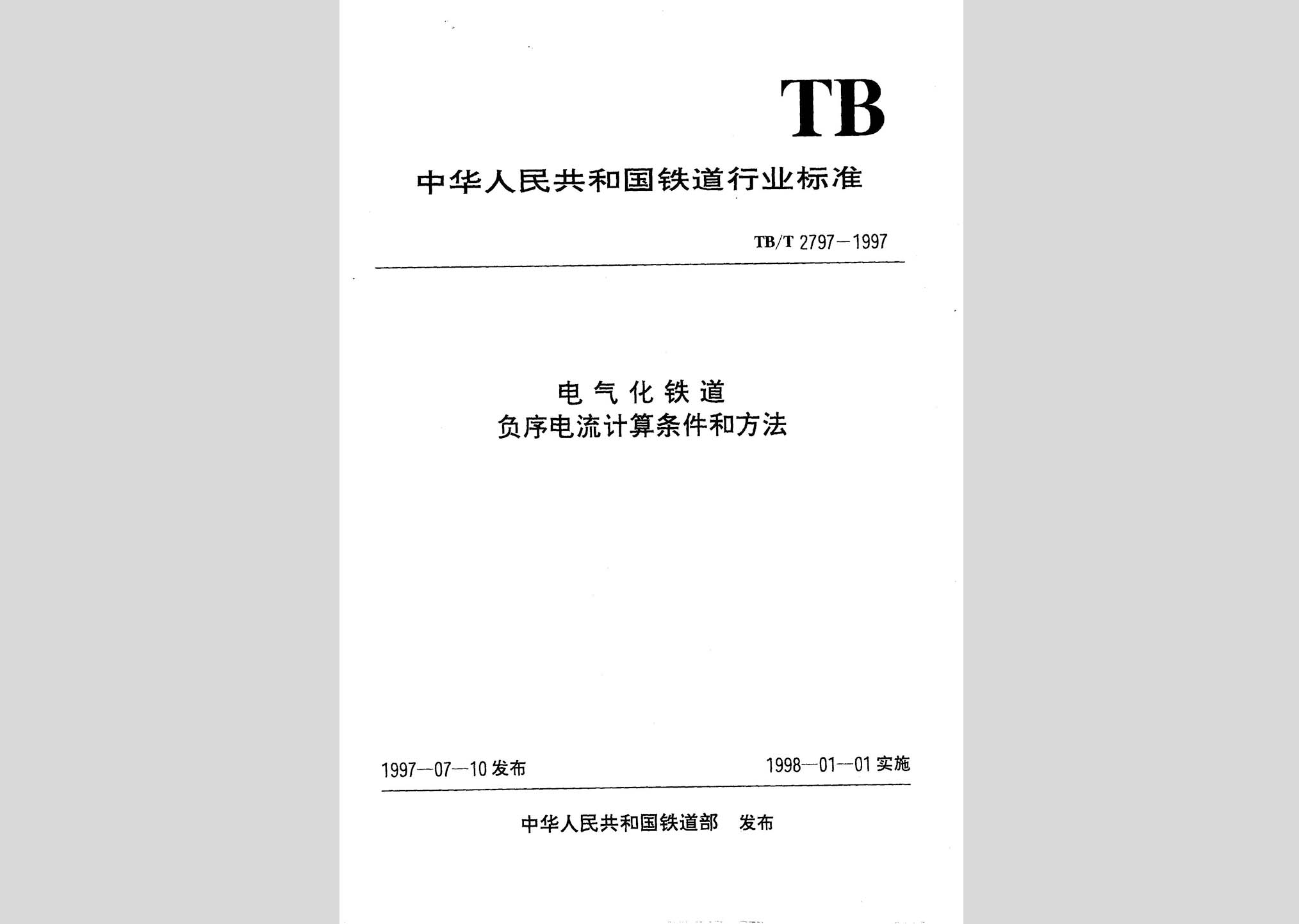 TB

中华人民共和国铁道行业标准

TB/T 2797—1997

电气化铁道
负序电流计算条件和方法

1997—07—10 发布

1998—01—01 实施

中华人民共和国铁道部 发布